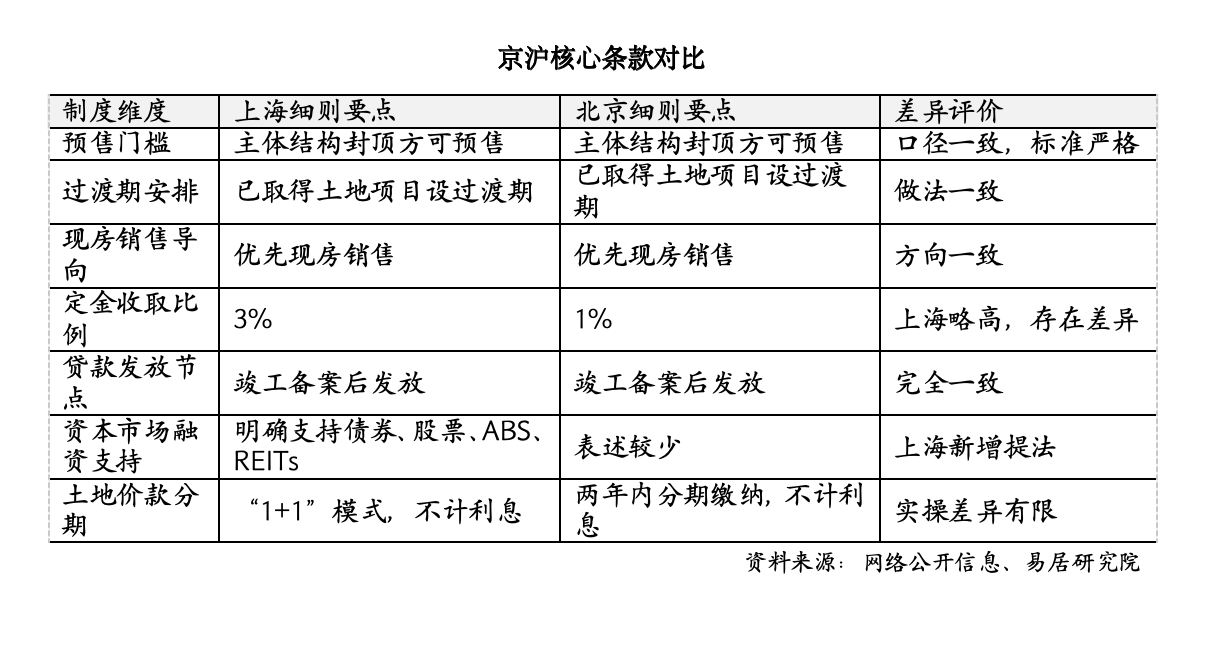 京沪核心条款对比

| 制度维度 | 上海细则要点 | 北京细则要点 | 差异评价 |
|---|---|---|---|
| 预售门槛 | 主体结构封顶方可预售 | 主体结构封顶方可预售 | 口径一致，标准严格 |
| 过渡期安排 | 已取得土地项目设过渡期 | 已取得土地项目设过渡期 | 做法一致 |
| 现房销售导向 | 优先现房销售 | 优先现房销售 | 方向一致 |
| 定金收取比例 | 3% | 1% | 上海略高，存在差异 |
| 贷款发放节点 | 竣工备案后发放 | 竣工备案后发放 | 完全一致 |
| 资本市场融资支持 | 明确支持债券、股票、ABS、REITs | 表述较少 | 上海新增提法 |
| 土地价款分期 | “1+1”模式，不计利息 | 两年内分期缴纳，不计利息 | 实操差异有限 |

资料来源：网络公开信息、易居研究院